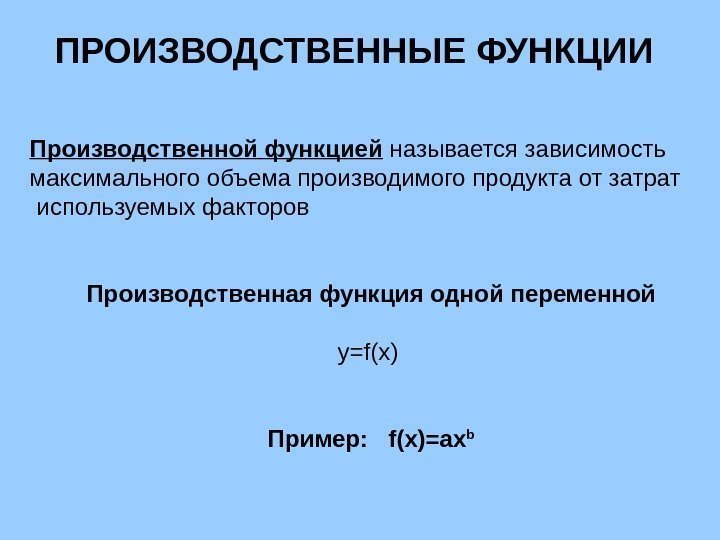 ПРОИЗВОДСТВЕННЫЕ ФУНКЦИИ

Производственной функцией называется зависимость максимального объема производимого продукта от затрат используемых факторов

Производственная функция одной переменной

$y=f(x)$

Пример: $f(x)=ax^b$